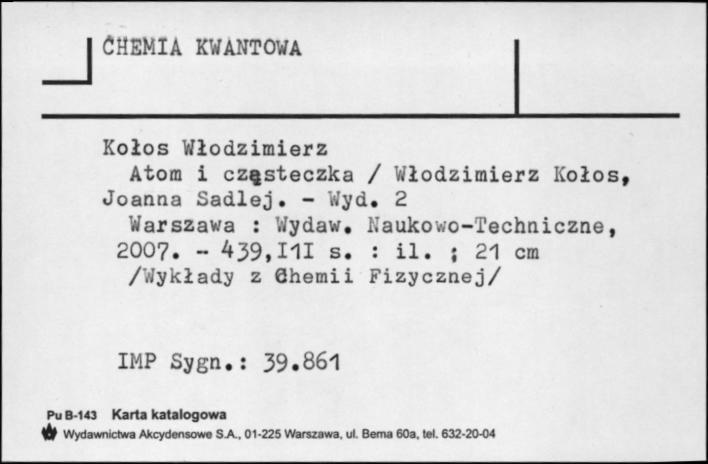 CHEMIA KWANTOWA

Kołos Włodzimierz
Atom i cząsteczka / Włodzimierz Kołos, Joanna Sadlej. - Wyd. 2
Warszawa : Wydaw. Naukowo-Techniczne, 2007. - 439,I1I s. : il. ; 21 cm
/Wykłady z Chemii Fizycznej/

IMP Sygn.: 39.861

Pu B-143 Karta katalogowa
Wydawnictwa Akcydensowe S.A., 01-225 Warszawa, ul. Bema 60a, tel. 632-20-04